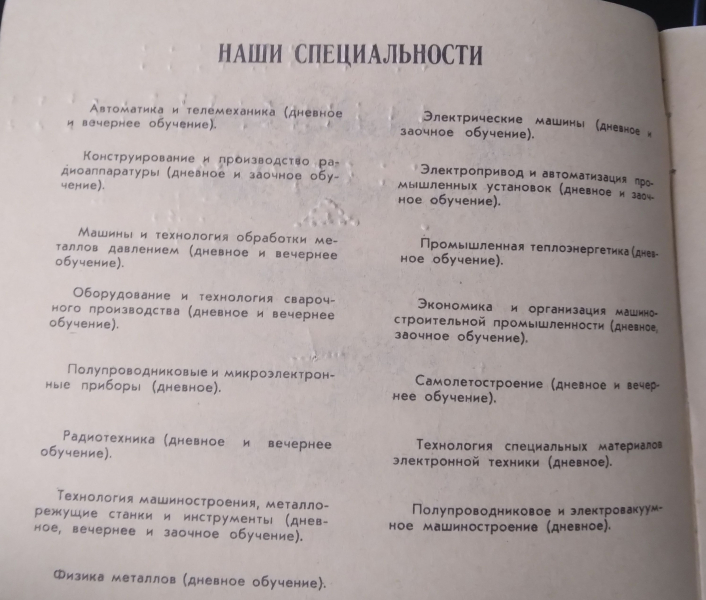 НАШИ СПЕЦИАЛЬНОСТИ

Автоматика и телемеханика (дневное и вечернее обучение).

Конструирование и производство радиоаппаратуры (дневное и заочное обучение).

Машины и технология обработки металлов давлением (дневное и вечернее обучение).

Оборудование и технология сварочного производства (дневное и вечернее обучение).

Полупроводниковые и микроэлектронные приборы (дневное).

Радиотехника (дневное и вечернее обучение).

Технология машиностроения, металлорежущие станки и инструменты (дневное, вечернее и заочное обучение).

Физика металлов (дневное обучение).

Электрические машины (дневное и заочное обучение).

Электропривод и автоматизация промышленных установок (дневное и заочное обучение).

Промышленная теплоэнергетика (дневное обучение).

Экономика и организация машиностроительной промышленности (дневное, заочное обучение).

Самолетостроение (дневное и вечернее обучение).

Технология специальных материалов электронной техники (дневное).

Полупроводниковое и электровакуумное машиностроение (дневное).